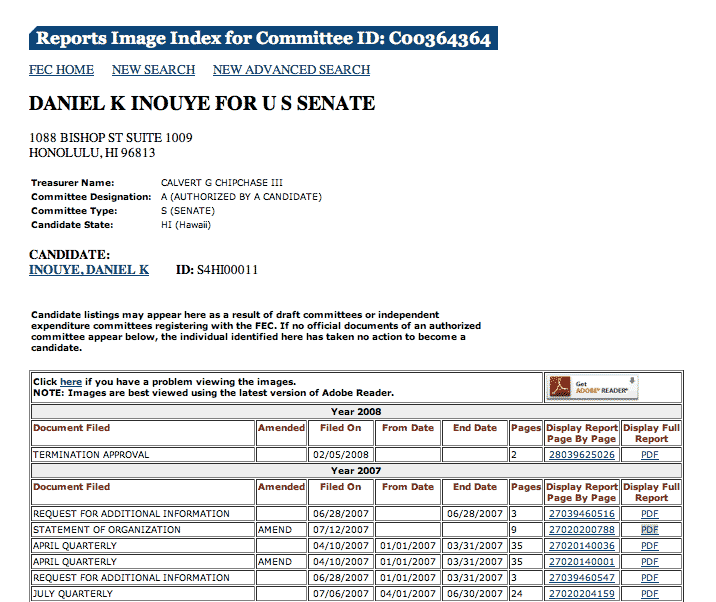 Reports Image Index for Committee ID: C00364364

FEC HOME NEW SEARCH NEW ADVANCED SEARCH

DANIEL K INOUYE FOR U S SENATE

1088 BISHOP ST SUITE 1009
HONOLULU, HI 96813

Treasurer Name: CALVERT G CHIPCHASE III
Committee Designation: A (AUTHORIZED BY A CANDIDATE)
Committee Type: S (SENATE)
Candidate State: HI (Hawaii)

CANDIDATE:
INOUYE, DANIEL K ID: S4HI00011

Candidate listings may appear here as a result of draft committees or independent expenditure committees registering with the FEC. If no official documents of an authorized committee appear below, the individual identified here has taken no action to become a candidate.

Click here if you have a problem viewing the images.
NOTE: Images are best viewed using the latest version of Adobe Reader.

Get ADOBE® READER®

Year 2008

| Document Filed | Amended | Filed On | From Date | End Date | Pages | Display Report Page By Page | Display Full Report |
|---|---|---|---|---|---|---|---|
| TERMINATION APPROVAL | | 02/05/2008 | | | 2 | 28039625026 | PDF |

Year 2007

| Document Filed | Amended | Filed On | From Date | End Date | Pages | Display Report Page By Page | Display Full Report |
|---|---|---|---|---|---|---|---|
| REQUEST FOR ADDITIONAL INFORMATION | | 06/28/2007 | | 06/28/2007 | 3 | 27039460516 | PDF |
| STATEMENT OF ORGANIZATION | AMEND | 07/12/2007 | | | 9 | 27020200788 | PDF |
| APRIL QUARTERLY | | 04/10/2007 | 01/01/2007 | 03/31/2007 | 35 | 27020140036 | PDF |
| APRIL QUARTERLY | AMEND | 04/10/2007 | 01/01/2007 | 03/31/2007 | 35 | 27020140001 | PDF |
| REQUEST FOR ADDITIONAL INFORMATION | | 06/28/2007 | 01/01/2007 | 03/31/2007 | 3 | 27039460547 | PDF |
| JULY QUARTERLY | | 07/06/2007 | 04/01/2007 | 06/30/2007 | 24 | 27020204159 | PDF |